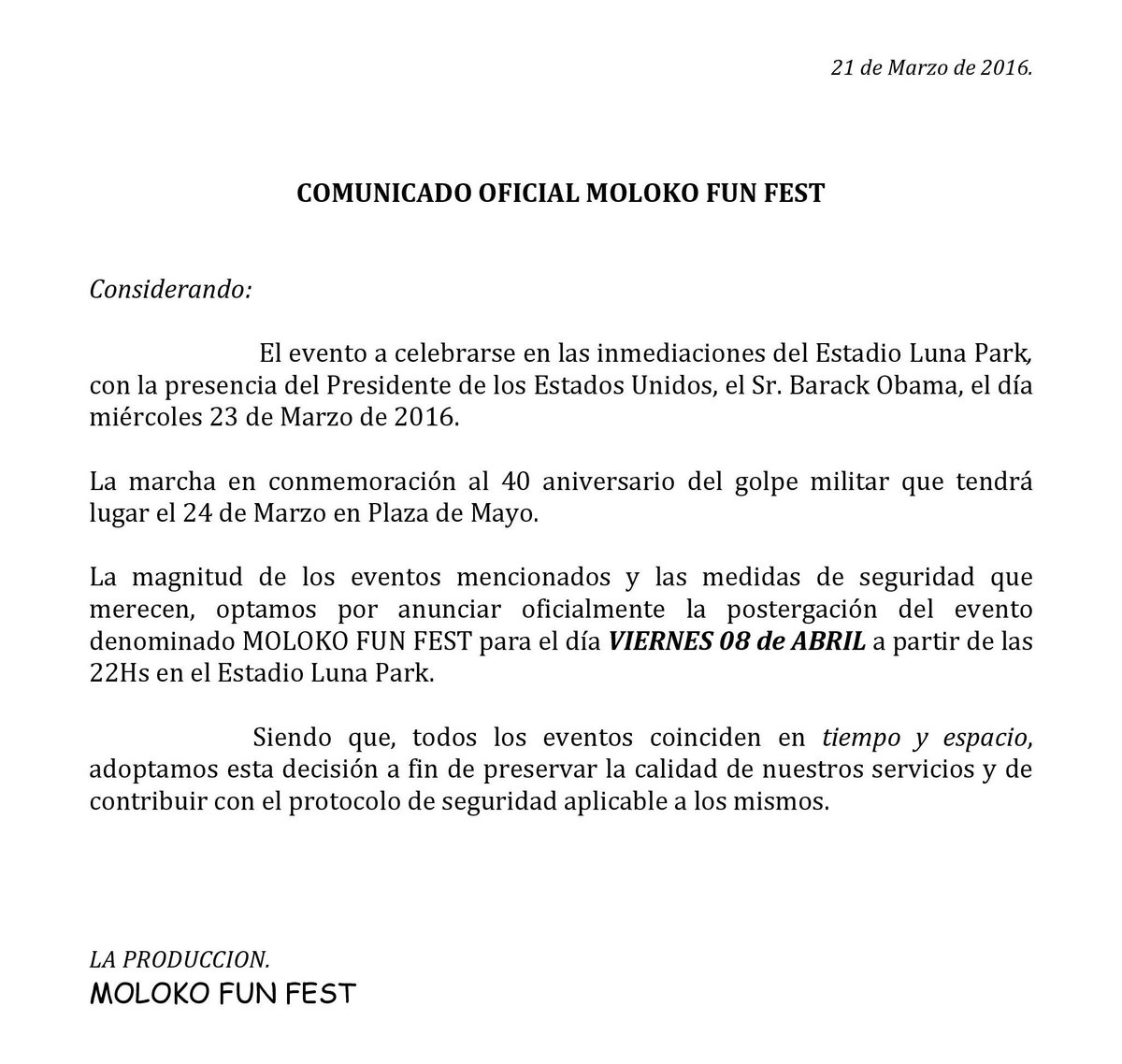 21 de Marzo de 2016.

COMUNICADO OFICIAL MOLOKO FUN FEST

Considerando:

El evento a celebrarse en las inmediaciones del Estadio Luna Park, con la presencia del Presidente de los Estados Unidos, el Sr. Barack Obama, el día miércoles 23 de Marzo de 2016.

La marcha en conmemoración al 40 aniversario del golpe militar que tendrá lugar el 24 de Marzo en Plaza de Mayo.

La magnitud de los eventos mencionados y las medidas de seguridad que merecen, optamos por anunciar oficialmente la postergación del evento denominado MOLOKO FUN FEST para el día VIERNES 08 de ABRIL a partir de las 22Hs en el Estadio Luna Park.

Siendo que, todos los eventos coinciden en tiempo y espacio, adoptamos esta decisión a fin de preservar la calidad de nuestros servicios y de contribuir con el protocolo de seguridad aplicable a los mismos.

LA PRODUCCION.
MOLOKO FUN FEST